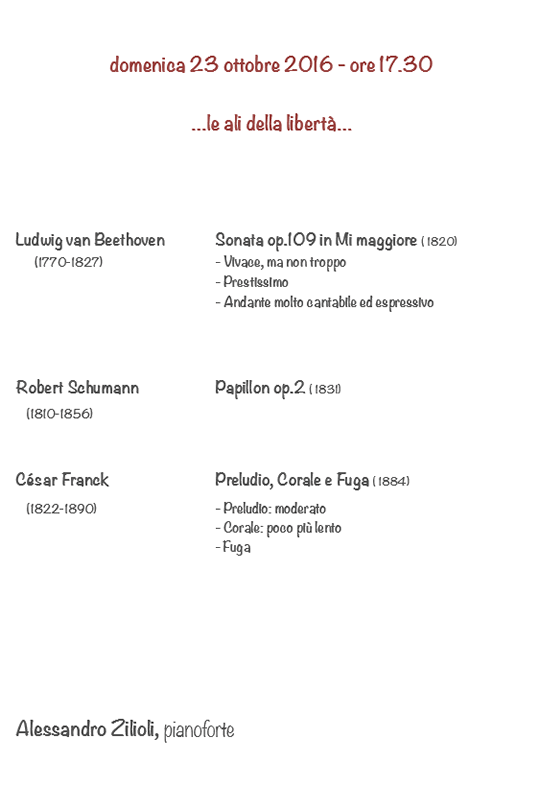 domenica 23 ottobre 2016 - ore 17.30

...le ali della libertà...

Ludwig van Beethoven
(1770-1827)

Sonata op.109 in Mi maggiore (1820)
- Vivace, ma non troppo
- Prestissimo
- Andante molto cantabile ed espressivo

Robert Schumann
(1810-1856)

Papillon op.2 (1831)

César Franck
(1822-1890)

Preludio, Corale e Fuga (1884)
- Preludio: moderato
- Corale: poco più lento
- Fuga

Alessandro Zilioli, pianoforte